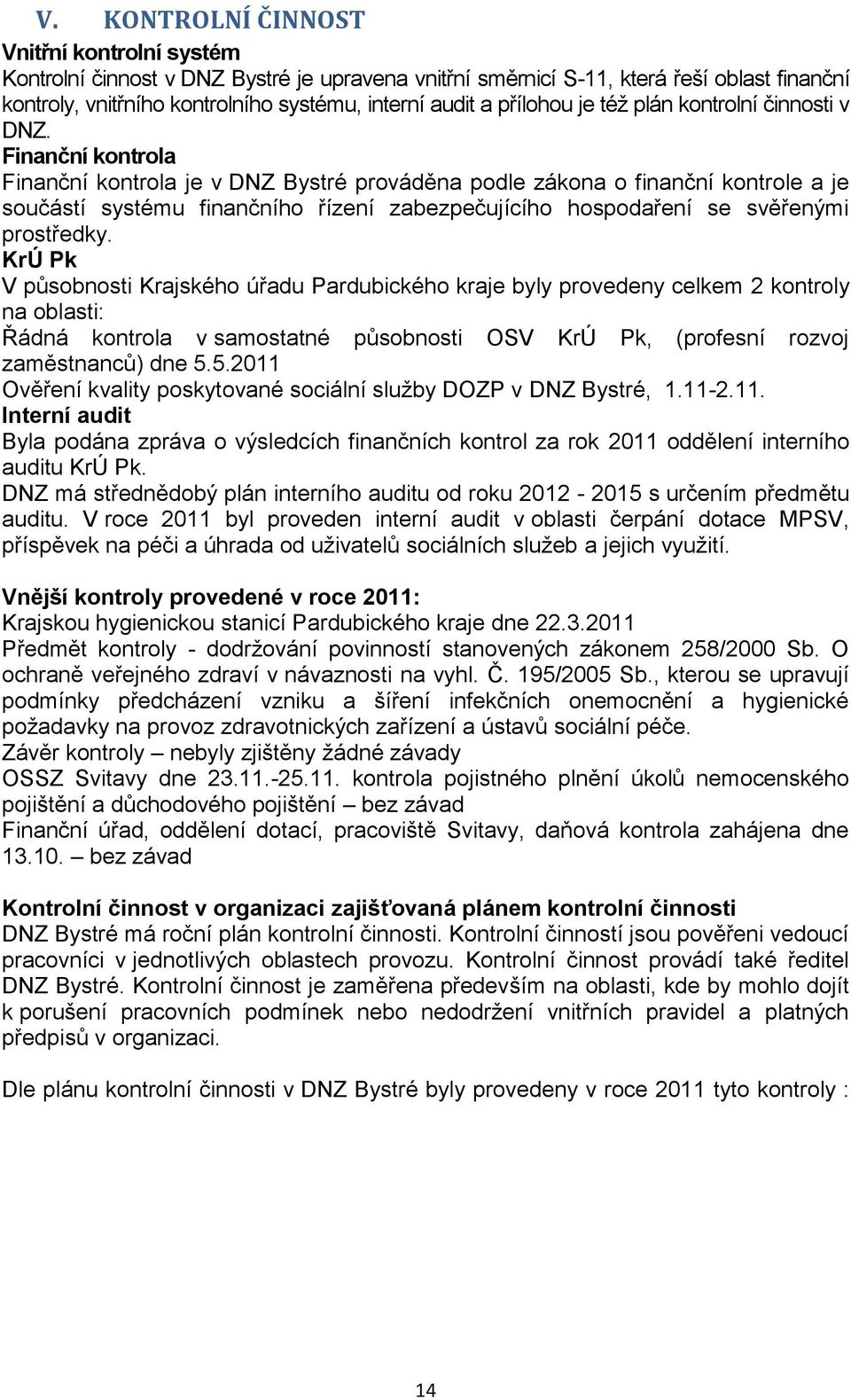 V. KONTROLNÍ ČINNOST

Vnitřní kontrolní systém
Kontrolní činnost v DNZ Bystré je upravena vnitřní směrnicí S-11, která řeší oblast finanční kontroly, vnitřního kontrolního systému, interní audit a přílohou je též plán kontrolní činnosti v DNZ.
Finanční kontrola
Finanční kontrola je v DNZ Bystré prováděna podle zákona o finanční kontrole a je součástí systému finančního řízení zabezpečujícího hospodaření se svěřenými prostředky.
KrÚ Pk
V působnosti Krajského úřadu Pardubického kraje byly provedeny celkem 2 kontroly na oblasti:
Řádná kontrola v samostatné působnosti OSV KrÚ Pk, (profesní rozvoj zaměstnanců) dne 5.5.2011
Ověření kvality poskytované sociální služby DOZP v DNZ Bystré, 1.11-2.11.
Interní audit
Byla podána zpráva o výsledcích finančních kontrol za rok 2011 oddělení interního auditu KrÚ Pk.
DNZ má střednědobý plán interního auditu od roku 2012 - 2015 s určením předmětu auditu. V roce 2011 byl proveden interní audit v oblasti čerpání dotace MPSV, příspěvek na péči a úhrada od uživatelů sociálních služeb a jejich využití.

Vnější kontroly provedené v roce 2011:
Krajskou hygienickou stanicí Pardubického kraje dne 22.3.2011
Předmět kontroly - dodržování povinností stanovených zákonem 258/2000 Sb. O ochraně veřejného zdraví v návaznosti na vyhl. Č. 195/2005 Sb., kterou se upravují podmínky předcházení vzniku a šíření infekčních onemocnění a hygienické požadavky na provoz zdravotnických zařízení a ústavů sociální péče.
Závěr kontroly – nebyly zjištěny žádné závady
OSSZ Svitavy dne 23.11.-25.11. kontrola pojistného plnění úkolů nemocenského pojištění a důchodového pojištění – bez závad
Finanční úřad, oddělení dotací, pracoviště Svitavy, daňová kontrola zahájena dne 13.10. – bez závad

Kontrolní činnost v organizaci zajišťovaná plánem kontrolní činnosti
DNZ Bystré má roční plán kontrolní činnosti. Kontrolní činností jsou pověřeni vedoucí pracovníci v jednotlivých oblastech provozu. Kontrolní činnost provádí také ředitel DNZ Bystré. Kontrolní činnost je zaměřena především na oblasti, kde by mohlo dojít k porušení pracovních podmínek nebo nedodržení vnitřních pravidel a platných předpisů v organizaci.

Dle plánu kontrolní činnosti v DNZ Bystré byly provedeny v roce 2011 tyto kontroly :

14